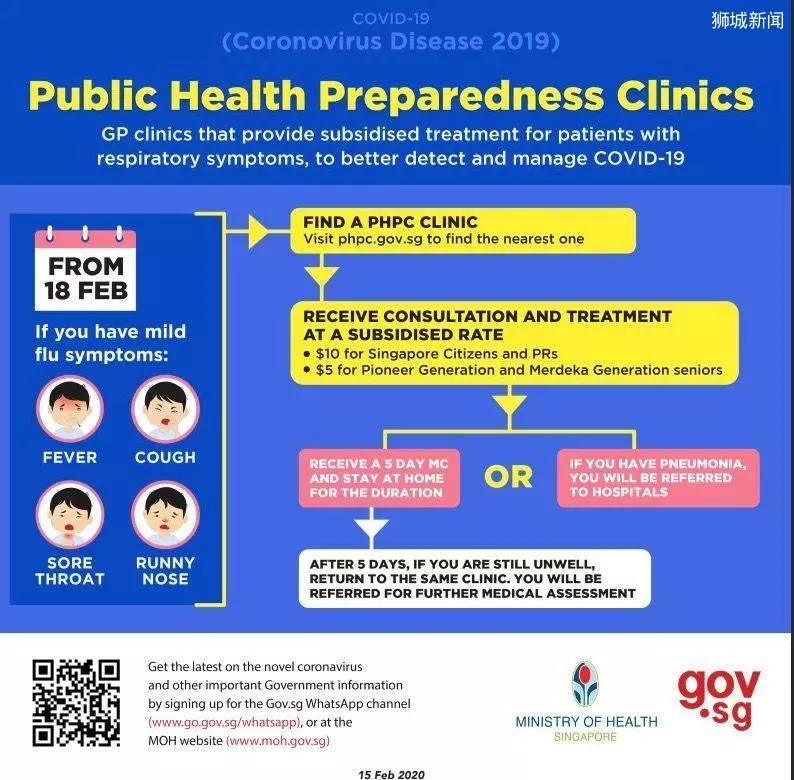 COVID-19
(Coronovirus Disease 2019)

狮城新闻

Public Health Preparedness Clinics

GP clinics that provide subsidised treatment for patients with respiratory symptoms, to better detect and manage COVID-19

FROM 18 FEB

If you have mild flu symptoms:

FEVER

COUGH

SORE THROAT

RUNNY NOSE

FIND A PHPC CLINIC
Visit phpc.gov.sg to find the nearest one

RECEIVE CONSULTATION AND TREATMENT AT A SUBSIDISED RATE
• $10 for Singapore Citizens and PRs
• $5 for Pioneer Generation and Merdeka Generation seniors

RECEIVE A 5 DAY MC AND STAY AT HOME FOR THE DURATION

OR

IF YOU HAVE PNEUMONIA, YOU WILL BE REFERRED TO HOSPITALS

AFTER 5 DAYS, IF YOU ARE STILL UNWELL, RETURN TO THE SAME CLINIC. YOU WILL BE REFERRED FOR FURTHER MEDICAL ASSESSMENT

Get the latest on the novel coronavirus and other important Government information by signing up for the Gov.sg WhatsApp channel (www.go.gov.sg/whatsapp), or at the MOH website (www.moh.gov.sg)

MINISTRY OF HEALTH
SINGAPORE

gov.sg

15 Feb 2020